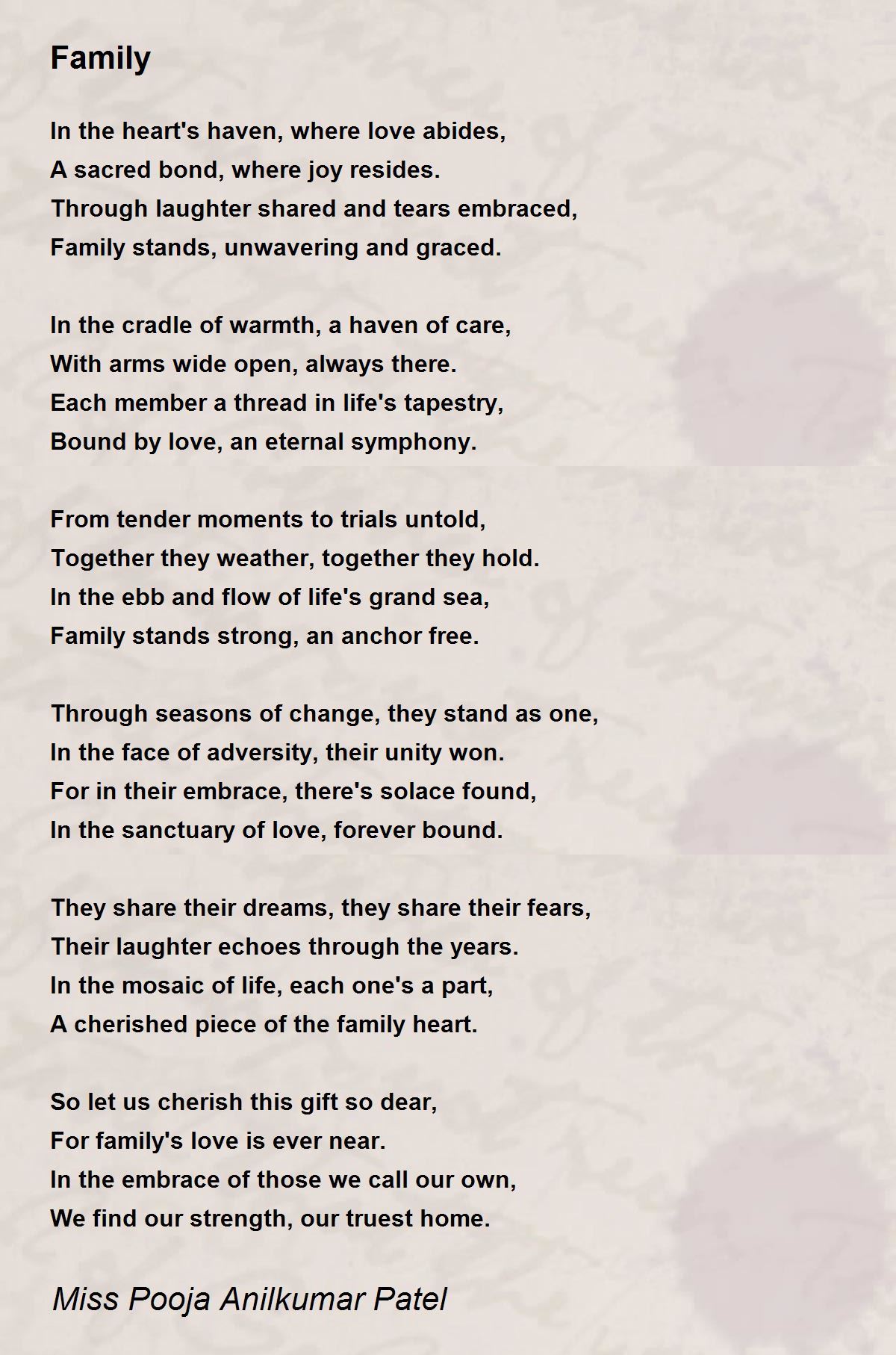 Family

In the heart's haven, where love abides,
A sacred bond, where joy resides.
Through laughter shared and tears embraced,
Family stands, unwavering and graced.

In the cradle of warmth, a haven of care,
With arms wide open, always there.
Each member a thread in life's tapestry,
Bound by love, an eternal symphony.

From tender moments to trials untold,
Together they weather, together they hold.
In the ebb and flow of life's grand sea,
Family stands strong, an anchor free.

Through seasons of change, they stand as one,
In the face of adversity, their unity won.
For in their embrace, there's solace found,
In the sanctuary of love, forever bound.

They share their dreams, they share their fears,
Their laughter echoes through the years.
In the mosaic of life, each one's a part,
A cherished piece of the family heart.

So let us cherish this gift so dear,
For family's love is ever near.
In the embrace of those we call our own,
We find our strength, our truest home.

Miss Pooja Anilkumar Patel